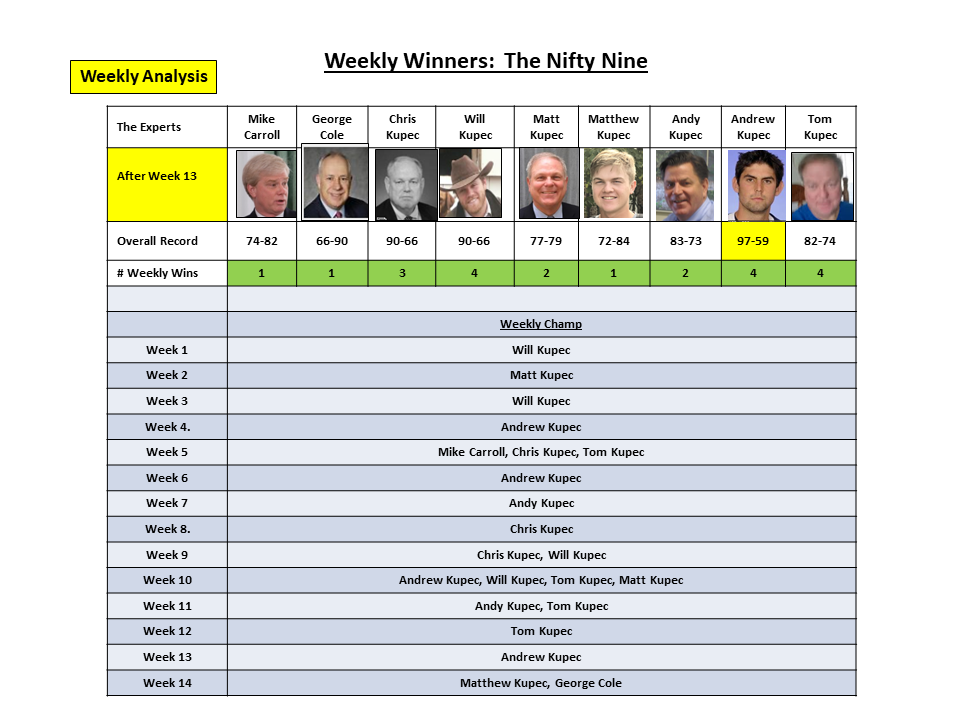 Weekly Analysis

Weekly Winners: The Nifty Nine

| The Experts | Mike Carroll | George Cole | Chris Kupec | Will Kupec | Matt Kupec | Matthew Kupec | Andy Kupec | Andrew Kupec | Tom Kupec |
|---|---|---|---|---|---|---|---|---|---|
| After Week 13 | | | | | | | | | |
| Overall Record | 74-82 | 66-90 | 90-66 | 90-66 | 77-79 | 72-84 | 83-73 | 97-59 | 82-74 |
| # Weekly Wins | 1 | 1 | 3 | 4 | 2 | 1 | 2 | 4 | 4 |

| | Weekly Champ |
|---|---|
| Week 1 | Will Kupec |
| Week 2 | Matt Kupec |
| Week 3 | Will Kupec |
| Week 4. | Andrew Kupec |
| Week 5 | Mike Carroll, Chris Kupec, Tom Kupec |
| Week 6 | Andrew Kupec |
| Week 7 | Andy Kupec |
| Week 8. | Chris Kupec |
| Week 9 | Chris Kupec, Will Kupec |
| Week 10 | Andrew Kupec, Will Kupec, Tom Kupec, Matt Kupec |
| Week 11 | Andy Kupec, Tom Kupec |
| Week 12 | Tom Kupec |
| Week 13 | Andrew Kupec |
| Week 14 | Matthew Kupec, George Cole |